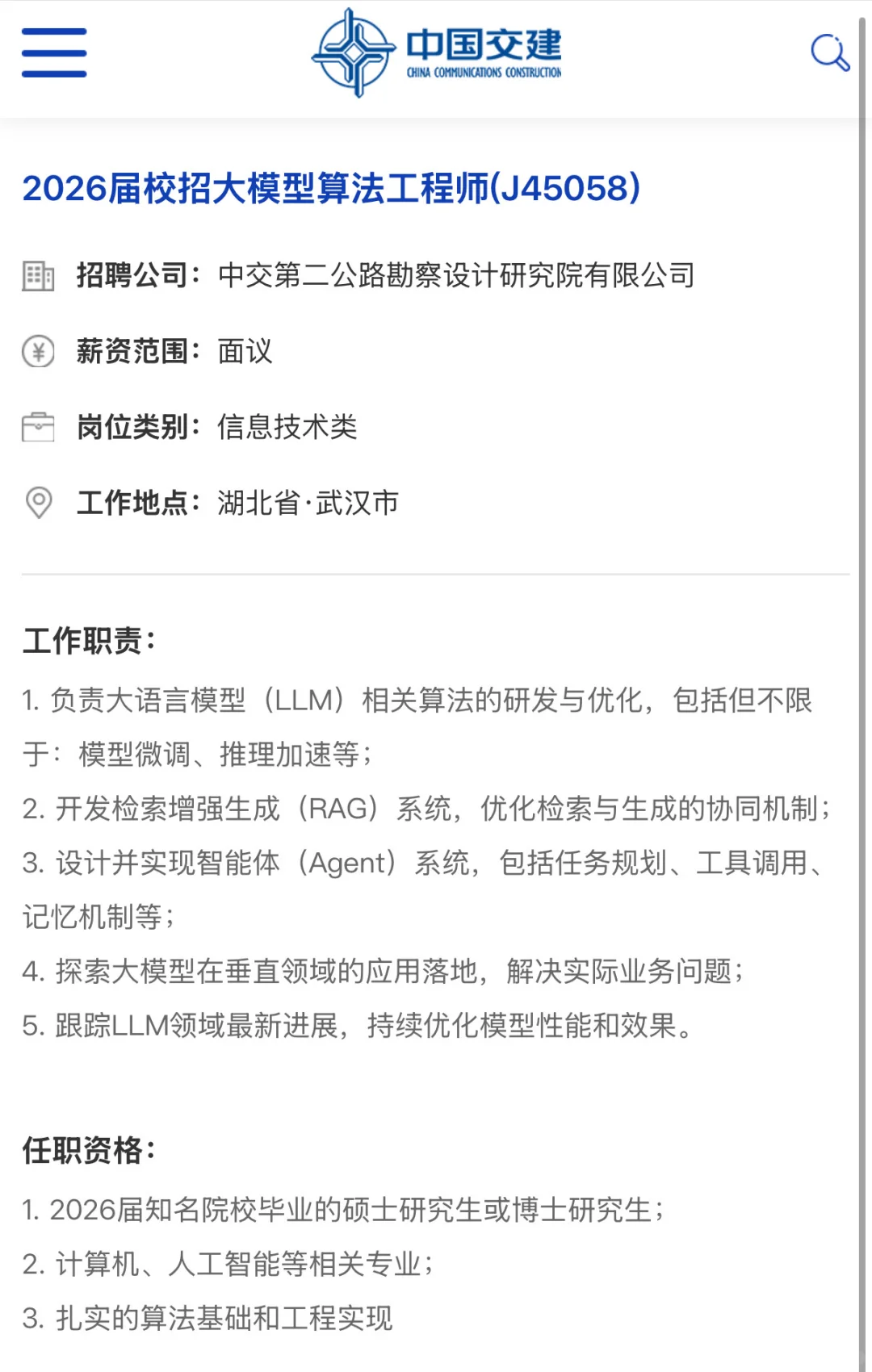 中国交建
CHINA COMMUNICATIONS CONSTRUCTION

2026届校招大模型算法工程师(J45058)

招聘公司：中交第二公路勘察设计研究院有限公司

薪资范围：面议

岗位类别：信息技术类

工作地点：湖北省·武汉市

工作职责：

1. 负责大语言模型（LLM）相关算法的研发与优化，包括但不限于：模型微调、推理加速等；

2. 开发检索增强生成（RAG）系统，优化检索与生成的协同机制；

3. 设计并实现智能体（Agent）系统，包括任务规划、工具调用、记忆机制等；

4. 探索大模型在垂直领域的应用落地，解决实际业务问题；

5. 跟踪LLM领域最新进展，持续优化模型性能和效果。

任职资格：

1. 2026届知名院校毕业的硕士研究生或博士研究生；

2. 计算机、人工智能等相关专业；

3. 扎实的算法基础和工程实现